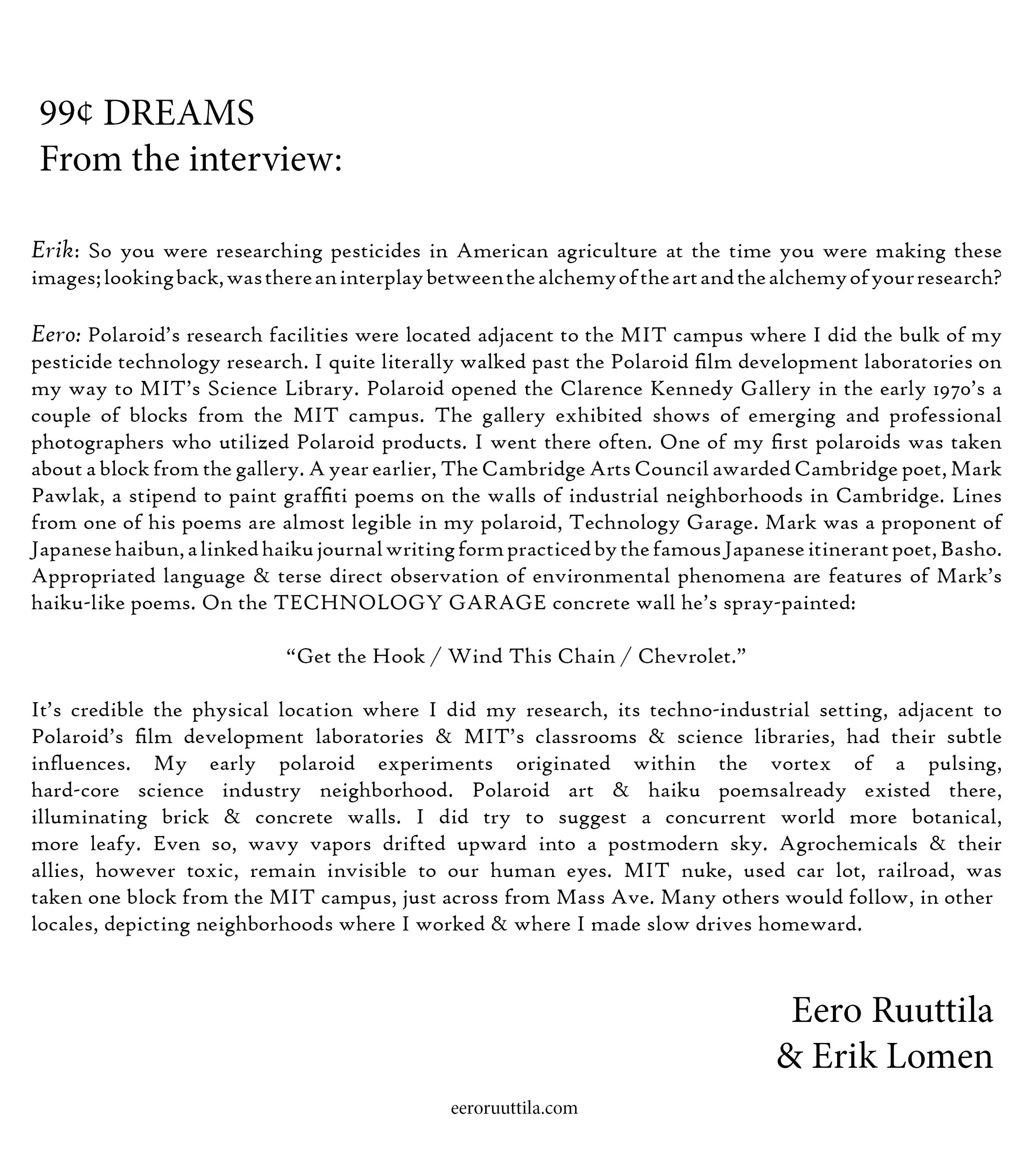 99¢ DREAMS
From the interview:

Erik: So you were researching pesticides in American agriculture at the time you were making these images; looking back, was there an interplay between the alchemy of the art and the alchemy of your research?

Eero: Polaroid's research facilities were located adjacent to the MIT campus where I did the bulk of my pesticide technology research. I quite literally walked past the Polaroid film development laboratories on my way to MIT's Science Library. Polaroid opened the Clarence Kennedy Gallery in the early 1970's a couple of blocks from the MIT campus. The gallery exhibited shows of emerging and professional photographers who utilized Polaroid products. I went there often. One of my first polaroids was taken about a block from the gallery. A year earlier, The Cambridge Arts Council awarded Cambridge poet, Mark Pawlak, a stipend to paint graffiti poems on the walls of industrial neighborhoods in Cambridge. Lines from one of his poems are almost legible in my polaroid, Technology Garage. Mark was a proponent of Japanese haibun, a linked haiku journal writing form practiced by the famous Japanese itinerant poet, Basho. Appropriated language & terse direct observation of environmental phenomena are features of Mark's haiku-like poems. On the TECHNOLOGY GARAGE concrete wall he's spray-painted:

"Get the Hook / Wind This Chain / Chevrolet."

It's credible the physical location where I did my research, its techno-industrial setting, adjacent to Polaroid's film development laboratories & MIT's classrooms & science libraries, had their subtle influences. My early polaroid experiments originated within the vortex of a pulsing, hard-core science industry neighborhood. Polaroid art & haiku poemsalready existed there, illuminating brick & concrete walls. I did try to suggest a concurrent world more botanical, more leafy. Even so, wavy vapors drifted upward into a postmodern sky. Agrochemicals & their allies, however toxic, remain invisible to our human eyes. MIT nuke, used car lot, railroad, was taken one block from the MIT campus, just across from Mass Ave. Many others would follow, in other locales, depicting neighborhoods where I worked & where I made slow drives homeward.

Eero Ruuttila
& Erik Lomen

eeroruuttila.com